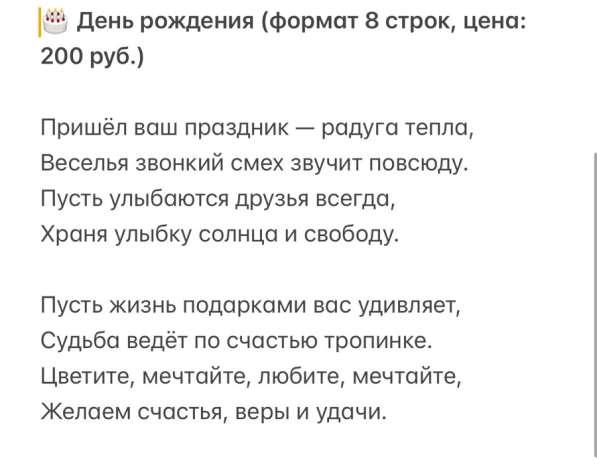 🎂 День рождения (формат 8 строк, цена: 200 руб.)

Пришёл ваш праздник — радуга тепла,
Веселья звонкий смех звучит повсюду.
Пусть улыбаются друзья всегда,
Храня улыбку солнца и свободу.

Пусть жизнь подарками вас удивляет,
Судьба ведёт по счастью тропинке.
Цветите, мечтайте, любите, мечтайте,
Желаем счастья, веры и удачи.